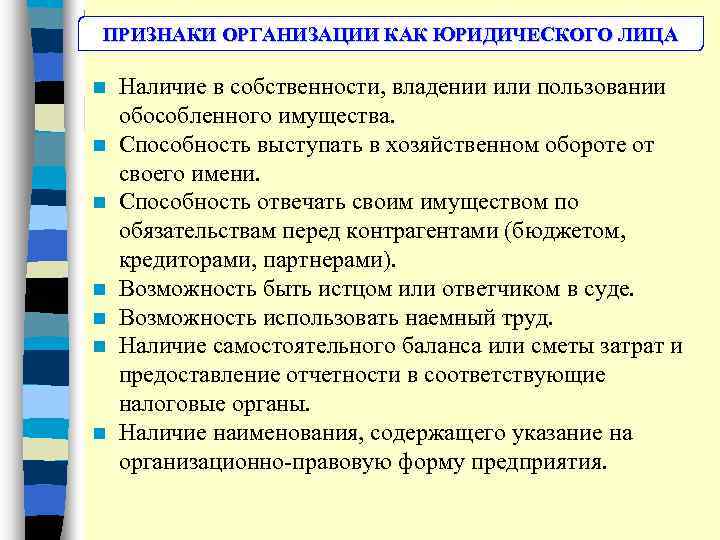 ПРИЗНАКИ ОРГАНИЗАЦИИ КАК ЮРИДИЧЕСКОГО ЛИЦА

- Наличие в собственности, владении или пользовании обособленного имущества.
- Способность выступать в хозяйственном обороте от своего имени.
- Способность отвечать своим имуществом по обязательствам перед контрагентами (бюджетом, кредиторами, партнерами).
- Возможность быть истцом или ответчиком в суде.
- Возможность использовать наемный труд.
- Наличие самостоятельного баланса или сметы затрат и предоставление отчетности в соответствующие налоговые органы.
- Наличие наименования, содержащего указание на организационно-правовую форму предприятия.